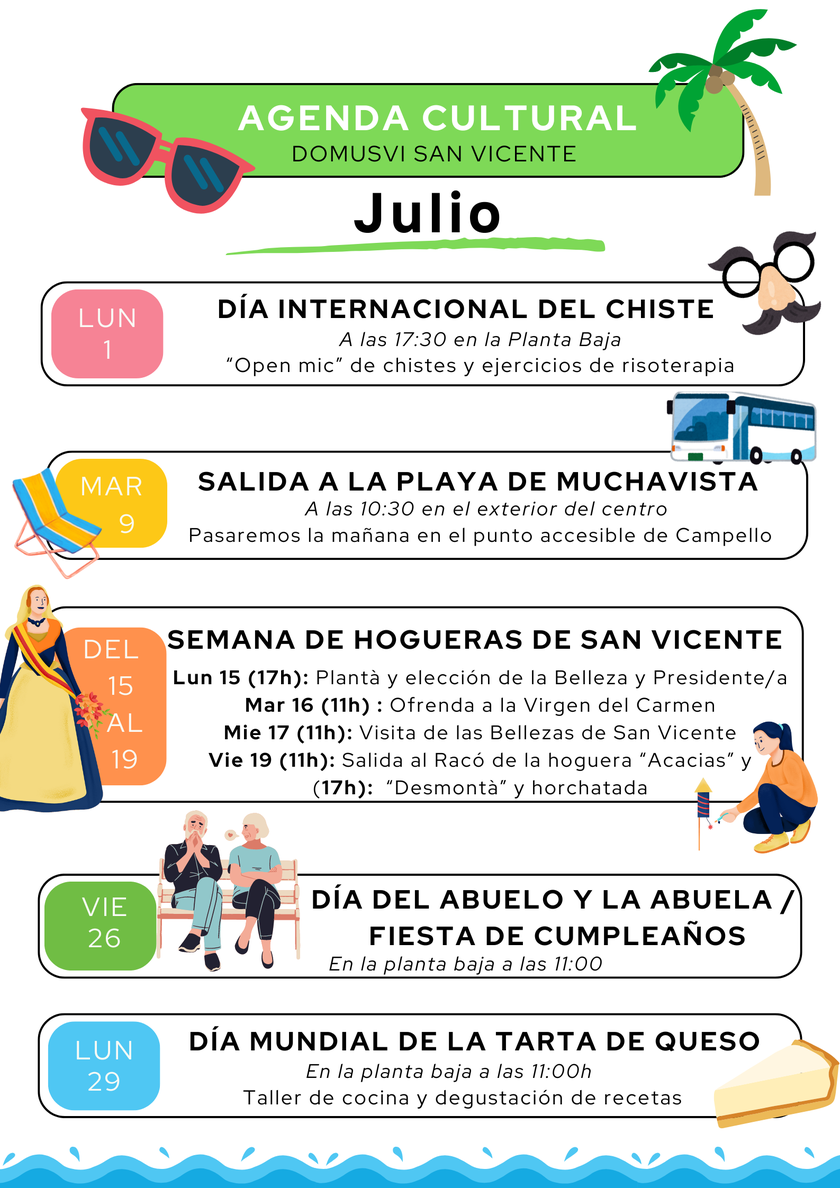 AGENDA CULTURAL
DOMUSVI SAN VICENTE

Julio

LUN
1

DÍA INTERNACIONAL DEL CHISTE
A las 17:30 en la Planta Baja
"Open mic" de chistes y ejercicios de risoterapia

MAR
9

SALIDA A LA PLAYA DE MUCHAVISTA
A las 10:30 en el exterior del centro
Pasaremos la mañana en el punto accesible de Campello

DEL
15
AL
19

SEMANA DE HOGUERAS DE SAN VICENTE
Lun 15 (17h): Plantà y elección de la Belleza y Presidente/a
Mar 16 (11h) : Ofrenda a la Virgen del Carmen
Mie 17 (11h): Visita de las Bellezas de San Vicente
Vie 19 (11h): Salida al Racó de la hoguera "Acacias" y (17h): "Desmontà" y horchatada

VIE
26

DÍA DEL ABUELO Y LA ABUELA / FIESTA DE CUMPLEAÑOS
En la planta baja a las 11:00

LUN
29

DÍA MUNDIAL DE LA TARTA DE QUESO
En la planta baja a las 11:00h
Taller de cocina y degustación de recetas